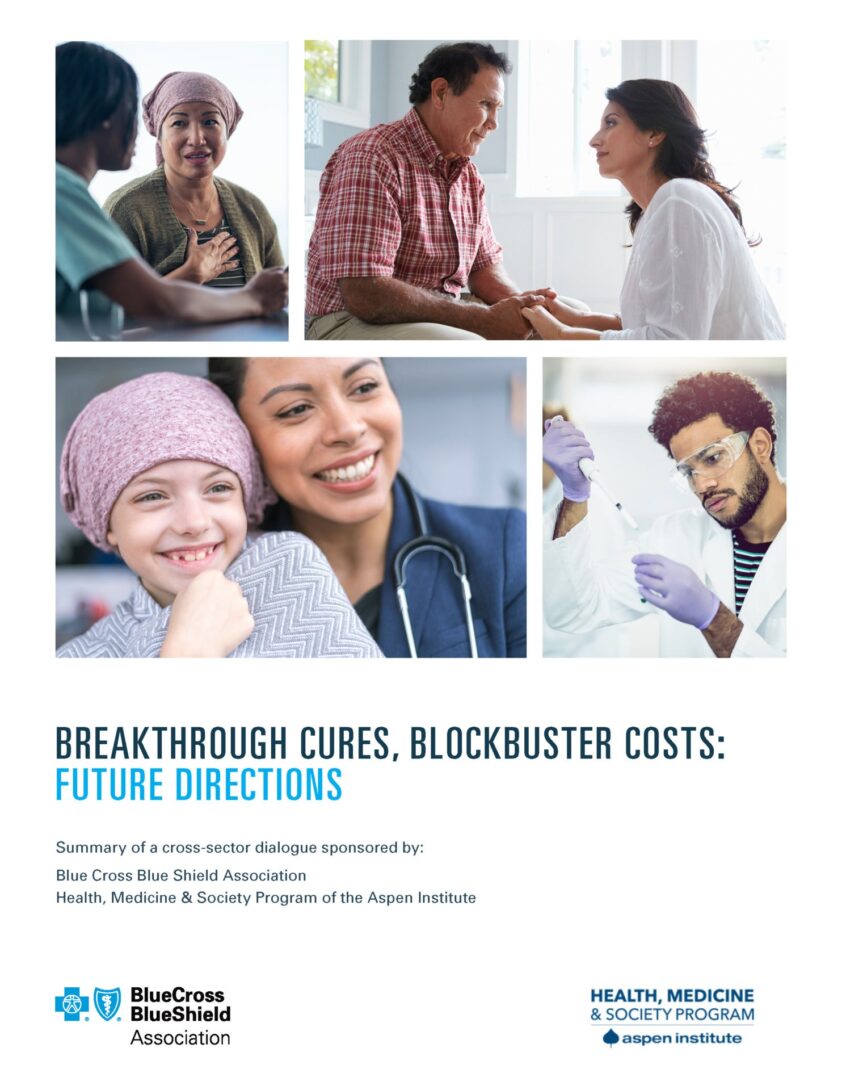 BREAKTHROUGH CURES, BLOCKBUSTER COSTS:
FUTURE DIRECTIONS

Summary of a cross-sector dialogue sponsored by:

Blue Cross Blue Shield Association
Health, Medicine & Society Program of the Aspen Institute

BlueCross BlueShield Association

HEALTH, MEDICINE & SOCIETY PROGRAM
aspen institute